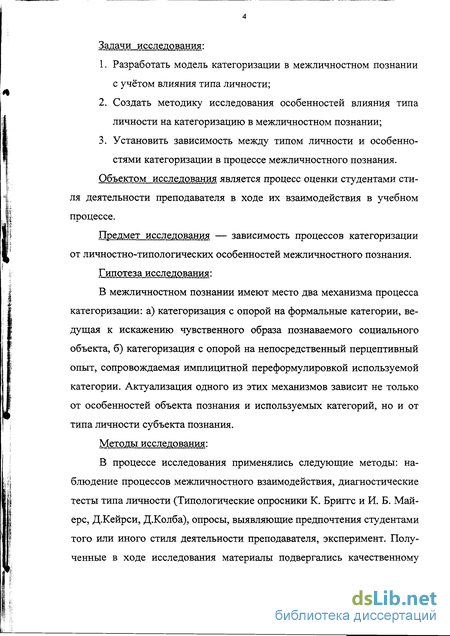 4

Задачи исследования:

1. Разработать модель категоризации в межличностном познании с учётом влияния типа личности;

2. Создать методику исследования особенностей влияния типа личности на категоризацию в межличностном познании;

3. Установить зависимость между типом личности и особенностями категоризации в процессе межличностного познания.

Объектом исследования является процесс оценки студентами стиля деятельности преподавателя в ходе их взаимодействия в учебном процессе.

Предмет исследования — зависимость процессов категоризации от личностно-типологических особенностей межличностного познания.

Гипотеза исследования:

В межличностном познании имеют место два механизма процесса категоризации: а) категоризация с опорой на формальные категории, ведущая к искажению чувственного образа познаваемого социального объекта, б) категоризация с опорой на непосредственный перцептивный опыт, сопровождаемая имплицитной переформулировкой используемой категории. Актуализация одного из этих механизмов зависит не только от особенностей объекта познания и используемых категорий, но и от типа личности субъекта познания.

Методы исследования:

В процессе исследования применялись следующие методы: наблюдение процессов межличностного взаимодействия, диагностические тесты типа личности (Типологические опросники К. Бриггс и И. Б. Майерс, Д.Кейрси, Д.Колба), опросы, выявляющие предпочтения студентами того или иного стиля деятельности преподавателя, эксперимент. Полученные в ходе исследования материалы подвергались качественному

dsLib.net
библиотека диссертаций